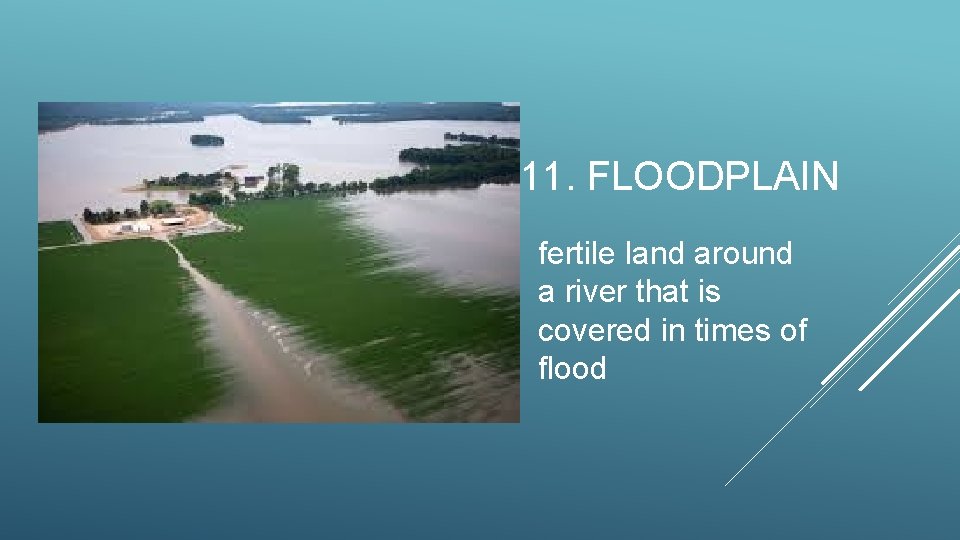 11. FLOODPLAIN

fertile land around a river that is covered in times of flood